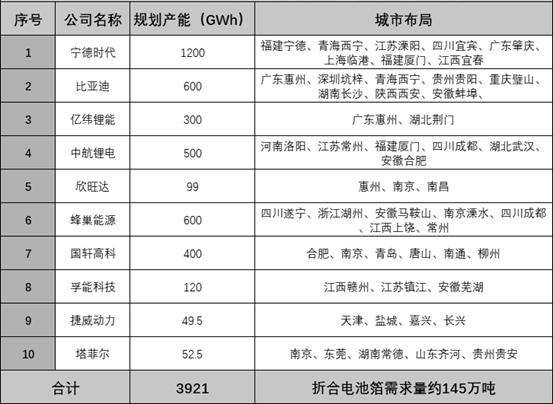 | 序号 | 公司名称 | 规划产能（GWh） | 城市布局 |
|---|---|---|---|
| 1 | 宁德时代 | 1200 | 福建宁德、青海西宁、江苏溧阳、四川宜宾、广东肇庆、上海临港、福建厦门、江西宜春 |
| 2 | 比亚迪 | 600 | 广东惠州、深圳坑梓、青海西宁、贵州贵阳、重庆璧山、湖南长沙、陕西西安、安徽蚌埠、 |
| 3 | 亿纬锂能 | 300 | 广东惠州、湖北荆门 |
| 4 | 中航锂电 | 500 | 河南洛阳、江苏常州、福建厦门、四川成都、湖北武汉、安徽合肥 |
| 5 | 欣旺达 | 99 | 惠州、南京、南昌 |
| 6 | 蜂巢能源 | 600 | 四川遂宁、浙江湖州、安徽马鞍山、南京溧水、四川成都、江西上饶、常州 |
| 7 | 国轩高科 | 400 | 合肥、南京、青岛、唐山、南通、柳州 |
| 8 | 孚能科技 | 120 | 江西赣州、江苏镇江、安徽芜湖 |
| 9 | 捷威动力 | 49.5 | 天津、盐城、嘉兴、长兴 |
| 10 | 塔菲尔 | 52.5 | 南京、东莞、湖南常德、山东齐河、贵州贵安 |
| 合计 | | 3921 | 折合电池箔需求量约145万吨 |